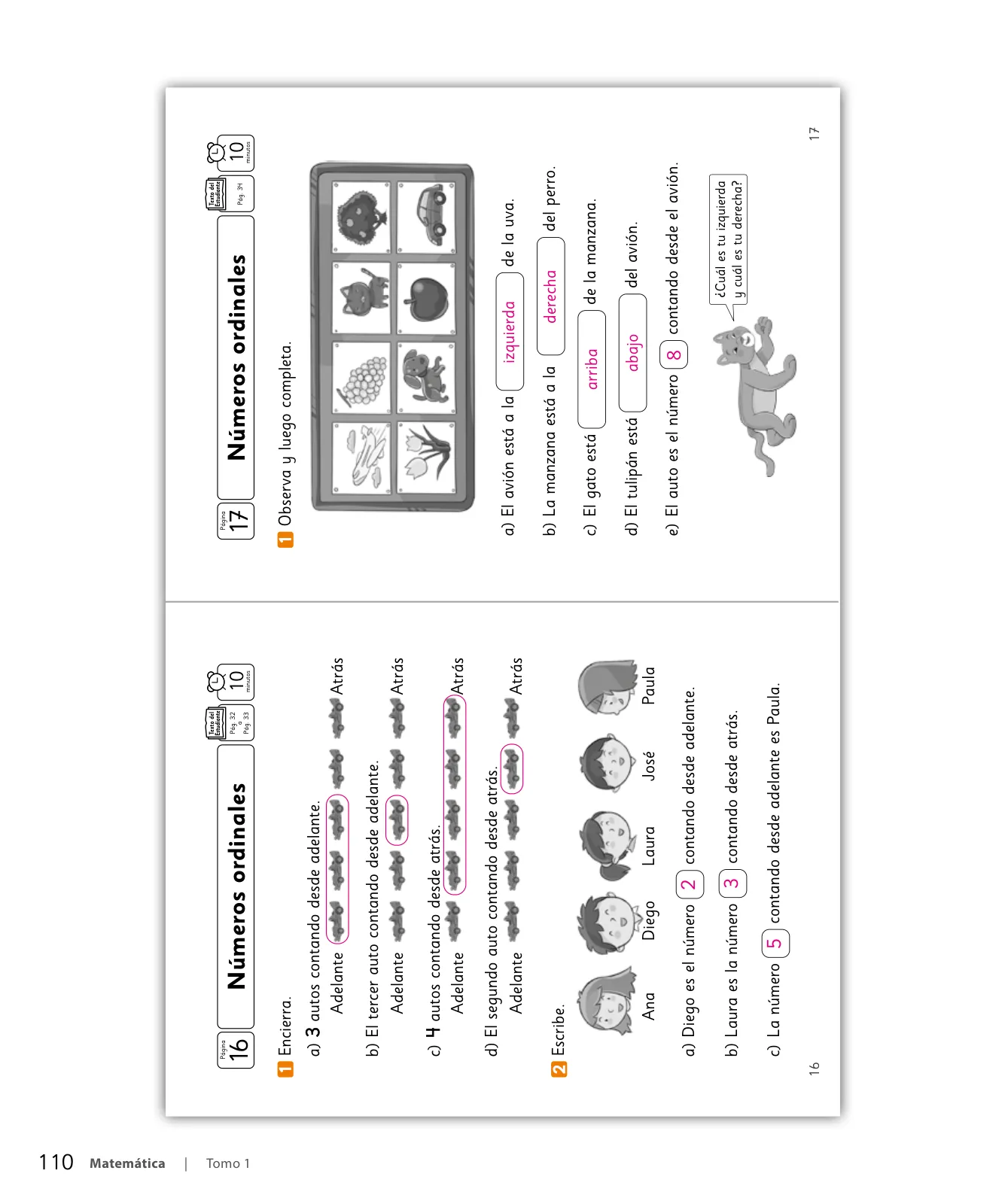 Página 16

Números ordinales

Texto del Estudiante Pág. 32 a Pág. 33

10 minutos

1 Encierra.

a) 3 autos contando desde adelante.
Adelante Atrás

b) El tercer auto contando desde adelante.
Adelante Atrás

c) 4 autos contando desde atrás.
Adelante Atrás

d) El segundo auto contando desde atrás.
Adelante Atrás

2 Escribe.

Ana Diego Laura José Paula

a) Diego es el número 2 contando desde adelante.

b) Laura es la número 3 contando desde atrás.

c) La número 5 contando desde adelante es Paula.

16

Página 17

Números ordinales

Texto del Estudiante Pág. 34

10 minutos

1 Observa y luego completa.

a) El avión está a la izquierda de la uva.

b) La manzana está a la derecha del perro.

c) El gato está arriba de la manzana.

d) El tulipán está abajo del avión.

e) El auto es el número 8 contando desde el avión.

¿Cuál es tu izquierda y cuál es tu derecha?

17

110 Matemática | Tomo 1